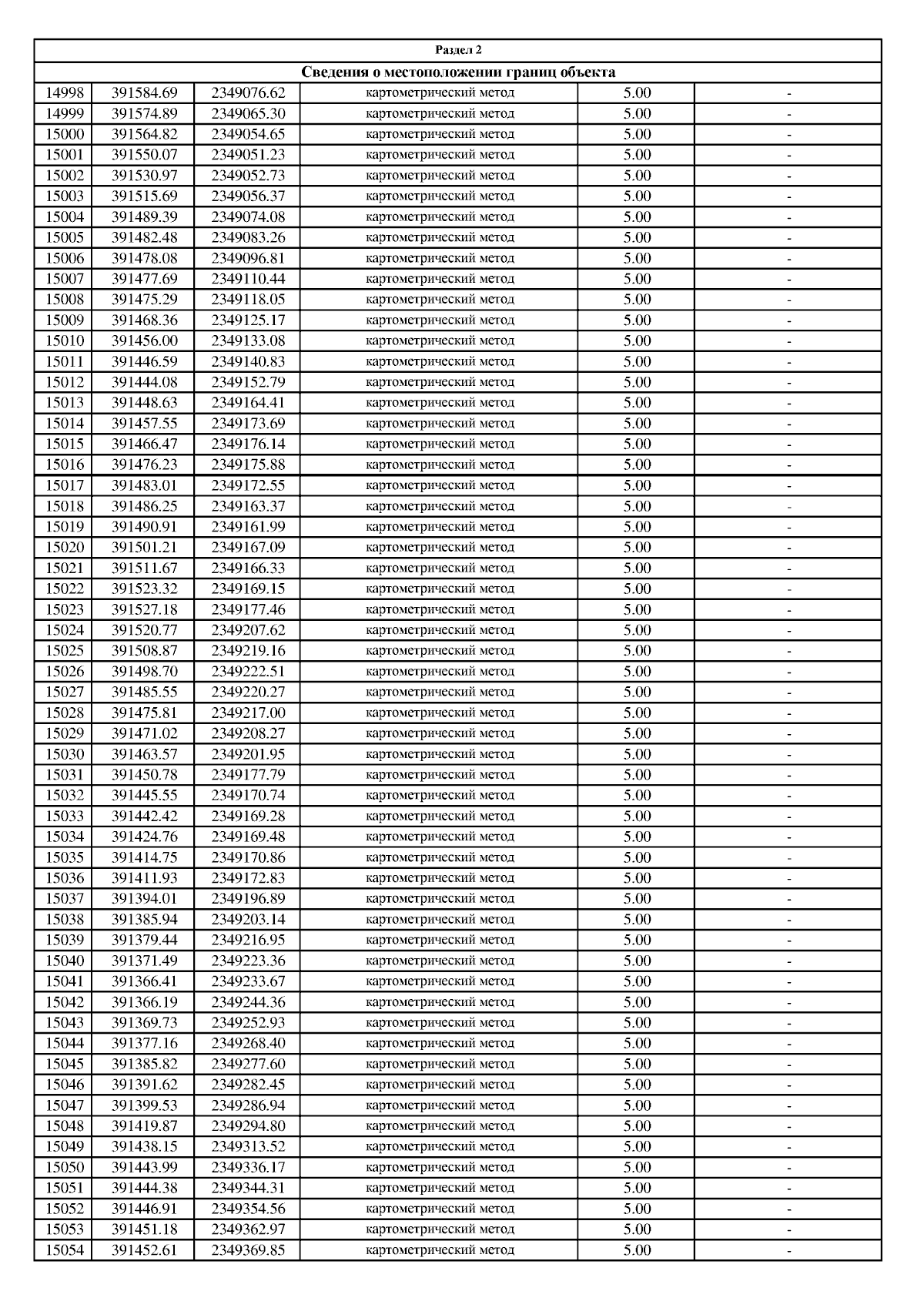 Раздел 2

Сведения о местоположении границ объекта

| | | | | | |
|---|---|---|---|---|---|
| 14998 | 391584.69 | 2349076.62 | картометрический метод | 5.00 | - |
| 14999 | 391574.89 | 2349065.30 | картометрический метод | 5.00 | - |
| 15000 | 391564.82 | 2349054.65 | картометрический метод | 5.00 | - |
| 15001 | 391550.07 | 2349051.23 | картометрический метод | 5.00 | - |
| 15002 | 391530.97 | 2349052.73 | картометрический метод | 5.00 | - |
| 15003 | 391515.69 | 2349056.37 | картометрический метод | 5.00 | - |
| 15004 | 391489.39 | 2349074.08 | картометрический метод | 5.00 | - |
| 15005 | 391482.48 | 2349083.26 | картометрический метод | 5.00 | - |
| 15006 | 391478.08 | 2349096.81 | картометрический метод | 5.00 | - |
| 15007 | 391477.69 | 2349110.44 | картометрический метод | 5.00 | - |
| 15008 | 391475.29 | 2349118.05 | картометрический метод | 5.00 | - |
| 15009 | 391468.36 | 2349125.17 | картометрический метод | 5.00 | - |
| 15010 | 391456.00 | 2349133.08 | картометрический метод | 5.00 | - |
| 15011 | 391446.59 | 2349140.83 | картометрический метод | 5.00 | - |
| 15012 | 391444.08 | 2349152.79 | картометрический метод | 5.00 | - |
| 15013 | 391448.63 | 2349164.41 | картометрический метод | 5.00 | - |
| 15014 | 391457.55 | 2349173.69 | картометрический метод | 5.00 | - |
| 15015 | 391466.47 | 2349176.14 | картометрический метод | 5.00 | - |
| 15016 | 391476.23 | 2349175.88 | картометрический метод | 5.00 | - |
| 15017 | 391483.01 | 2349172.55 | картометрический метод | 5.00 | - |
| 15018 | 391486.25 | 2349163.37 | картометрический метод | 5.00 | - |
| 15019 | 391490.91 | 2349161.99 | картометрический метод | 5.00 | - |
| 15020 | 391501.21 | 2349167.09 | картометрический метод | 5.00 | - |
| 15021 | 391511.67 | 2349166.33 | картометрический метод | 5.00 | - |
| 15022 | 391523.32 | 2349169.15 | картометрический метод | 5.00 | - |
| 15023 | 391527.18 | 2349177.46 | картометрический метод | 5.00 | - |
| 15024 | 391520.77 | 2349207.62 | картометрический метод | 5.00 | - |
| 15025 | 391508.87 | 2349219.16 | картометрический метод | 5.00 | - |
| 15026 | 391498.70 | 2349222.51 | картометрический метод | 5.00 | - |
| 15027 | 391485.55 | 2349220.27 | картометрический метод | 5.00 | - |
| 15028 | 391475.81 | 2349217.00 | картометрический метод | 5.00 | - |
| 15029 | 391471.02 | 2349208.27 | картометрический метод | 5.00 | - |
| 15030 | 391463.57 | 2349201.95 | картометрический метод | 5.00 | - |
| 15031 | 391450.78 | 2349177.79 | картометрический метод | 5.00 | - |
| 15032 | 391445.55 | 2349170.74 | картометрический метод | 5.00 | - |
| 15033 | 391442.42 | 2349169.28 | картометрический метод | 5.00 | - |
| 15034 | 391424.76 | 2349169.48 | картометрический метод | 5.00 | - |
| 15035 | 391414.75 | 2349170.86 | картометрический метод | 5.00 | - |
| 15036 | 391411.93 | 2349172.83 | картометрический метод | 5.00 | - |
| 15037 | 391394.01 | 2349196.89 | картометрический метод | 5.00 | - |
| 15038 | 391385.94 | 2349203.14 | картометрический метод | 5.00 | - |
| 15039 | 391379.44 | 2349216.95 | картометрический метод | 5.00 | - |
| 15040 | 391371.49 | 2349223.36 | картометрический метод | 5.00 | - |
| 15041 | 391366.41 | 2349233.67 | картометрический метод | 5.00 | - |
| 15042 | 391366.19 | 2349244.36 | картометрический метод | 5.00 | - |
| 15043 | 391369.73 | 2349252.93 | картометрический метод | 5.00 | - |
| 15044 | 391377.16 | 2349268.40 | картометрический метод | 5.00 | - |
| 15045 | 391385.82 | 2349277.60 | картометрический метод | 5.00 | - |
| 15046 | 391391.62 | 2349282.45 | картометрический метод | 5.00 | - |
| 15047 | 391399.53 | 2349286.94 | картометрический метод | 5.00 | - |
| 15048 | 391419.87 | 2349294.80 | картометрический метод | 5.00 | - |
| 15049 | 391438.15 | 2349313.52 | картометрический метод | 5.00 | - |
| 15050 | 391443.99 | 2349336.17 | картометрический метод | 5.00 | - |
| 15051 | 391444.38 | 2349344.31 | картометрический метод | 5.00 | - |
| 15052 | 391446.91 | 2349354.56 | картометрический метод | 5.00 | - |
| 15053 | 391451.18 | 2349362.97 | картометрический метод | 5.00 | - |
| 15054 | 391452.61 | 2349369.85 | картометрический метод | 5.00 | - |